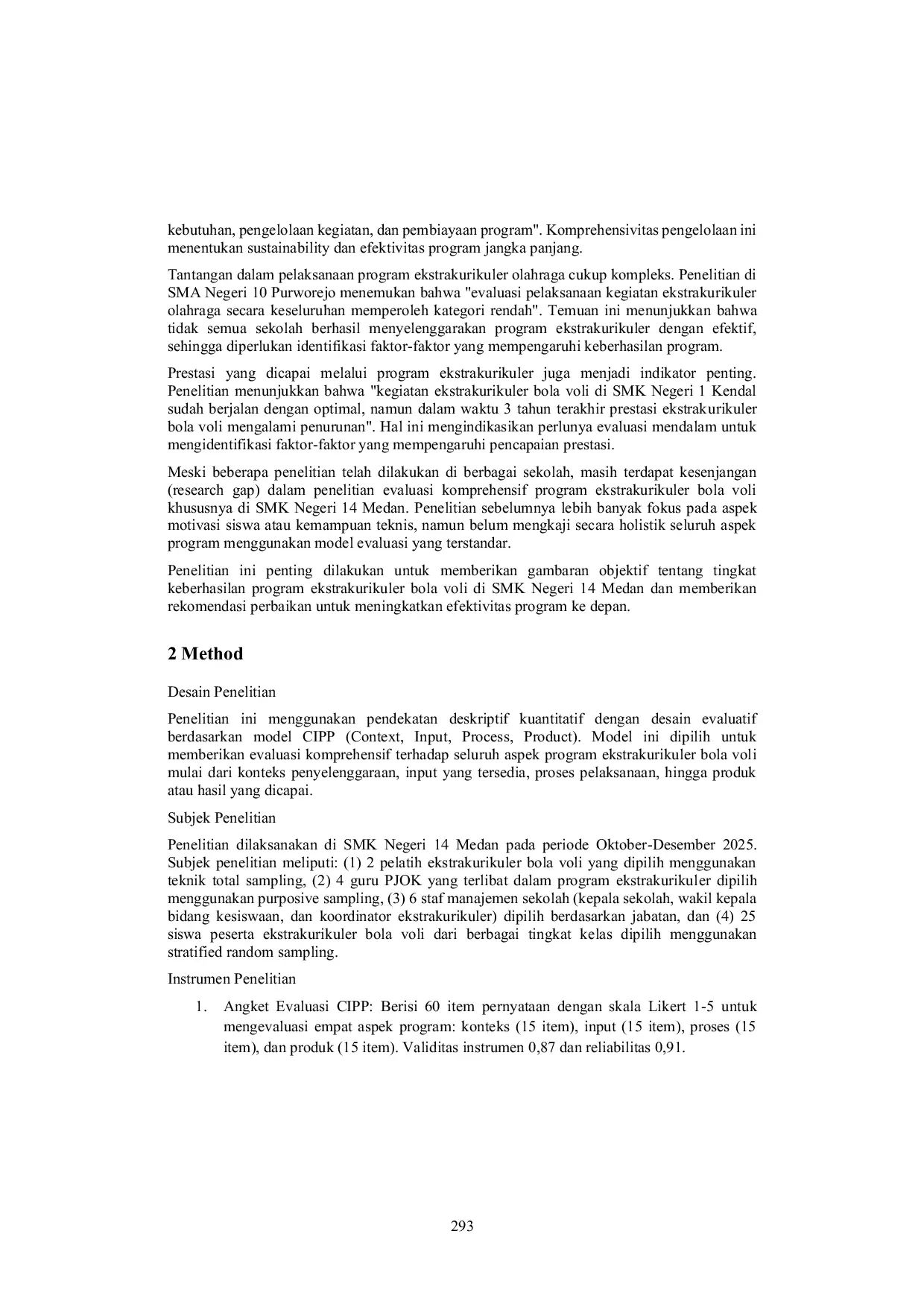 kebutuhan, pengelolaan kegiatan, dan pembiayaan program". Komprehensivitas pengelolaan ini menentukan sustainability dan efektivitas program jangka panjang.

Tantangan dalam pelaksanaan program ekstrakurikuler olahraga cukup kompleks. Penelitian di SMA Negeri 10 Purworejo menemukan bahwa "evaluasi pelaksanaan kegiatan ekstrakurikuler olahraga secara keseluruhan memperoleh kategori rendah". Temuan ini menunjukkan bahwa tidak semua sekolah berhasil menyelenggarakan program ekstrakurikuler dengan efektif, sehingga diperlukan identifikasi faktor-faktor yang mempengaruhi keberhasilan program.

Prestasi yang dicapai melalui program ekstrakurikuler juga menjadi indikator penting. Penelitian menunjukkan bahwa "kegiatan ekstrakurikuler bola voli di SMK Negeri 1 Kendal sudah berjalan dengan optimal, namun dalam waktu 3 tahun terakhir prestasi ekstrakurikuler bola voli mengalami penurunan". Hal ini mengindikasikan perlunya evaluasi mendalam untuk mengidentifikasi faktor-faktor yang mempengaruhi pencapaian prestasi.

Meski beberapa penelitian telah dilakukan di berbagai sekolah, masih terdapat kesenjangan (research gap) dalam penelitian evaluasi komprehensif program ekstrakurikuler bola voli khususnya di SMK Negeri 14 Medan. Penelitian sebelumnya lebih banyak fokus pada aspek motivasi siswa atau kemampuan teknis, namun belum mengkaji secara holistik seluruh aspek program menggunakan model evaluasi yang terstandar.

Penelitian ini penting dilakukan untuk memberikan gambaran objektif tentang tingkat keberhasilan program ekstrakurikuler bola voli di SMK Negeri 14 Medan dan memberikan rekomendasi perbaikan untuk meningkatkan efektivitas program ke depan.

2 Method

Desain Penelitian

Penelitian ini menggunakan pendekatan deskriptif kuantitatif dengan desain evaluatif berdasarkan model CIPP (Context, Input, Process, Product). Model ini dipilih untuk memberikan evaluasi komprehensif terhadap seluruh aspek program ekstrakurikuler bola voli mulai dari konteks penyelenggaraan, input yang tersedia, proses pelaksanaan, hingga produk atau hasil yang dicapai.

Subjek Penelitian

Penelitian dilaksanakan di SMK Negeri 14 Medan pada periode Oktober-Desember 2025. Subjek penelitian meliputi: (1) 2 pelatih ekstrakurikuler bola voli yang dipilih menggunakan teknik total sampling, (2) 4 guru PJOK yang terlibat dalam program ekstrakurikuler dipilih menggunakan purposive sampling, (3) 6 staf manajemen sekolah (kepala sekolah, wakil kepala bidang kesiswaan, dan koordinator ekstrakurikuler) dipilih berdasarkan jabatan, dan (4) 25 siswa peserta ekstrakurikuler bola voli dari berbagai tingkat kelas dipilih menggunakan stratified random sampling.

Instrumen Penelitian

1. Angket Evaluasi CIPP: Berisi 60 item pernyataan dengan skala Likert 1-5 untuk mengevaluasi empat aspek program: konteks (15 item), input (15 item), proses (15 item), dan produk (15 item). Validitas instrumen 0,87 dan reliabilitas 0,91.

293